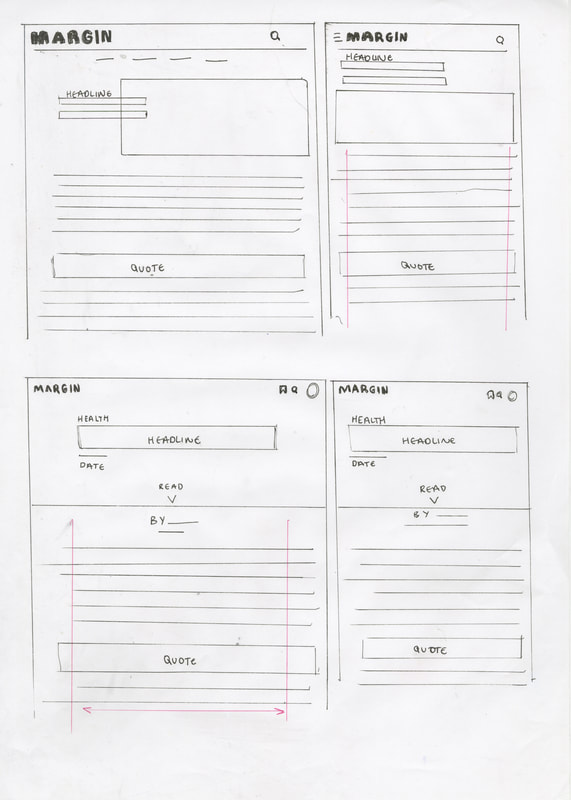 MARGIN

HEADLINE

QUOTE

MARGIN

HEADLINE

QUOTE

MARGIN

HEALTH

HEADLINE

DATE

READ

BY ____

QUOTE

MARGIN

HEALTH

HEADLINE

DATE

READ

BY ____

QUOTE